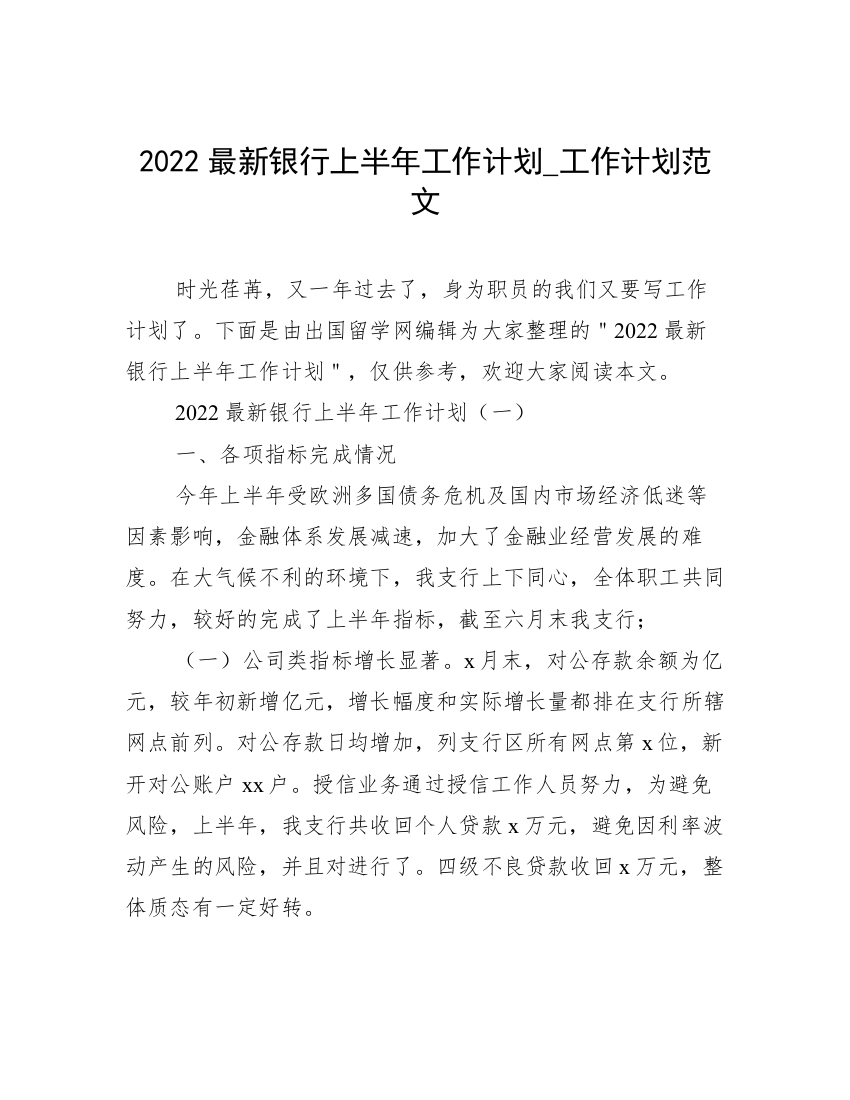 2022 最新银行上半年工作计划_工作计划范文

时光荏苒，又一年过去了，身为职员的我们又要写工作计划了。下面是由出国留学网编辑为大家整理的＂2022 最新银行上半年工作计划＂，仅供参考，欢迎大家阅读本文。

2022 最新银行上半年工作计划（一）

一、各项指标完成情况

今年上半年受欧洲多国债务危机及国内市场经济低迷等因素影响，金融体系发展减速，加大了金融业经营发展的难度。在大气候不利的环境下，我支行上下同心，全体职工共同努力，较好的完成了上半年指标，截至六月末我支行；

（一）公司类指标增长显著。x 月末，对公存款余额为亿元，较年初新增亿元，增长幅度和实际增长量都排在支行所辖网点前列。对公存款日均增加，列支行区所有网点第 x 位，新开对公账户 xx 户。授信业务通过授信工作人员努力，为避免风险，上半年，我支行共收回个人贷款 x 万元，避免因利率波动产生的风险，并且对进行了。四级不良贷款收回 x 万元，整体质态有一定好转。